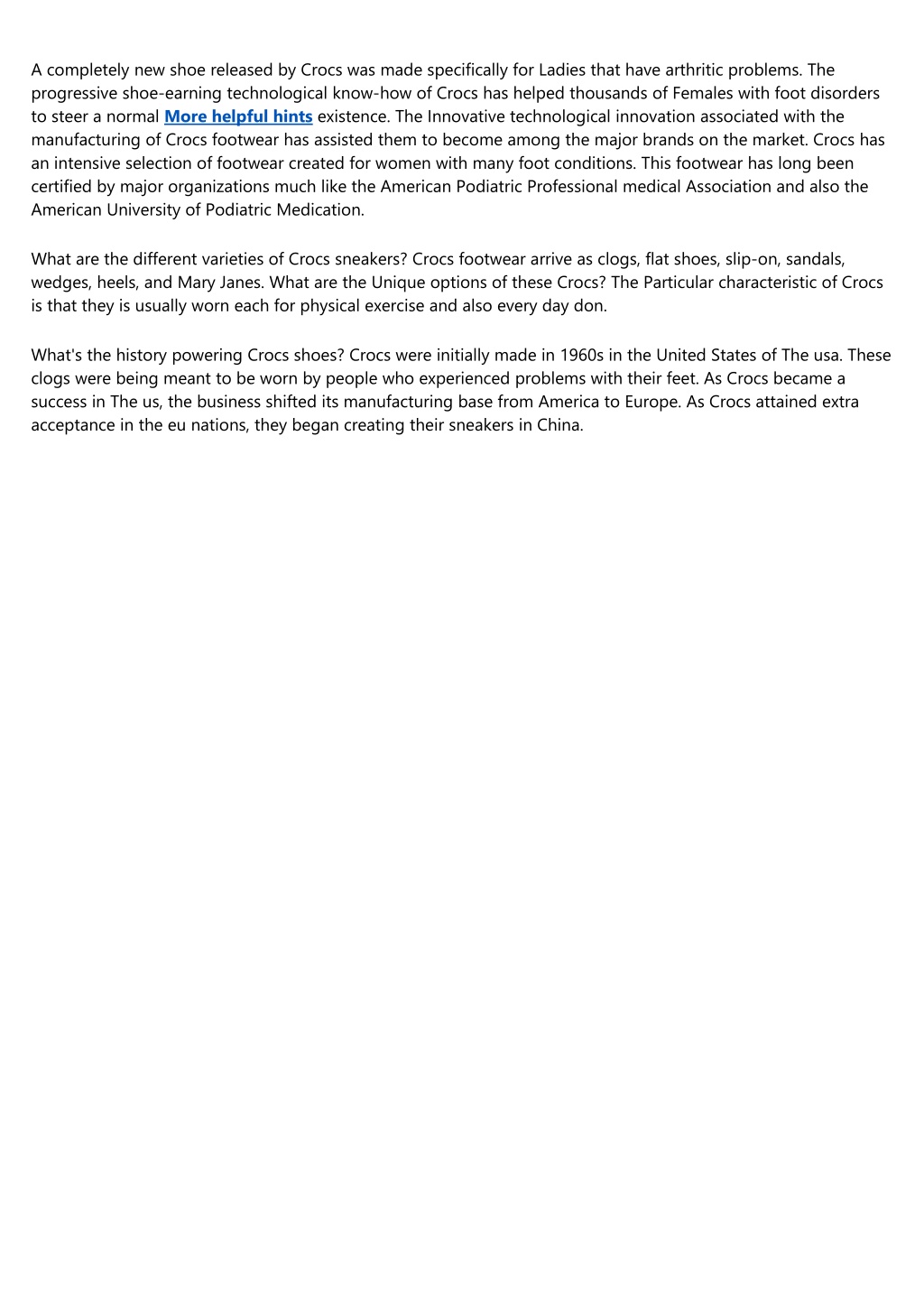 A completely new shoe released by Crocs was made specifically for Ladies that have arthritic problems. The progressive shoe-earning technological know-how of Crocs has helped thousands of Females with foot disorders to steer a normal More helpful hints existence. The Innovative technological innovation associated with the manufacturing of Crocs footwear has assisted them to become among the major brands on the market. Crocs has an intensive selection of footwear created for women with many foot conditions. This footwear has long been certified by major organizations much like the American Podiatric Professional medical Association and also the American University of Podiatric Medication.

What are the different varieties of Crocs sneakers? Crocs footwear arrive as clogs, flat shoes, slip-on, sandals, wedges, heels, and Mary Janes. What are the Unique options of these Crocs? The Particular characteristic of Crocs is that they is usually worn each for physical exercise and also every day don.

What's the history powering Crocs shoes? Crocs were initially made in 1960s in the United States of The usa. These clogs were being meant to be worn by people who experienced problems with their feet. As Crocs became a success in The us, the business shifted its manufacturing base from America to Europe. As Crocs attained extra acceptance in the eu nations, they began creating their sneakers in China.